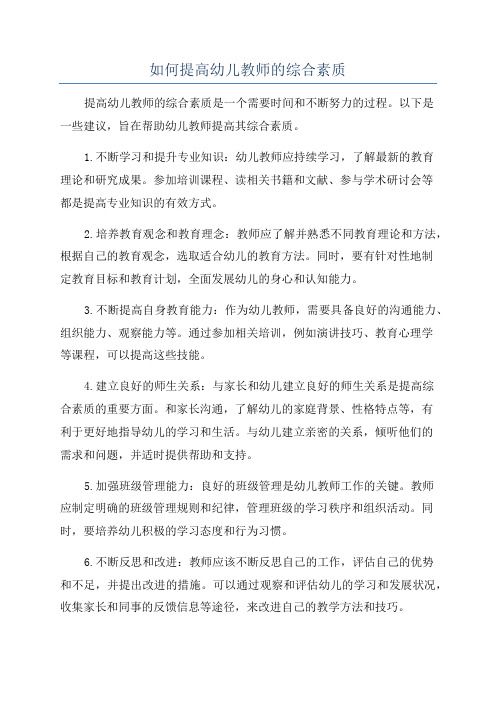 如何提高幼儿教师的综合素质

提高幼儿教师的综合素质是一个需要时间和不断努力的过程。以下是一些建议，旨在帮助幼儿教师提高其综合素质。

1.不断学习和提升专业知识：幼儿教师应持续学习，了解最新的教育理论和研究成果。参加培训课程、读相关书籍和文献、参与学术研讨会等都是提高专业知识的有效方式。

2.培养教育观念和教育理念：教师应了解并熟悉不同教育理论和方法，根据自己的教育观念，选取适合幼儿的教育方法。同时，要有针对性地制定教育目标和教育计划，全面发展幼儿的身心和认知能力。

3.不断提高自身教育能力：作为幼儿教师，需要具备良好的沟通能力、组织能力、观察能力等。通过参加相关培训，例如演讲技巧、教育心理学等课程，可以提高这些技能。

4.建立良好的师生关系：与家长和幼儿建立良好的师生关系是提高综合素质的重要方面。和家长沟通，了解幼儿的家庭背景、性格特点等，有利于更好地指导幼儿的学习和生活。与幼儿建立亲密的关系，倾听他们的需求和问题，并适时提供帮助和支持。

5.加强班级管理能力：良好的班级管理是幼儿教师工作的关键。教师应制定明确的班级管理规则和纪律，管理班级的学习秩序和组织活动。同时，要培养幼儿积极的学习态度和行为习惯。

6.不断反思和改进：教师应该不断反思自己的工作，评估自己的优势和不足，并提出改进的措施。可以通过观察和评估幼儿的学习和发展状况，收集家长和同事的反馈信息等途径，来改进自己的教学方法和技巧。